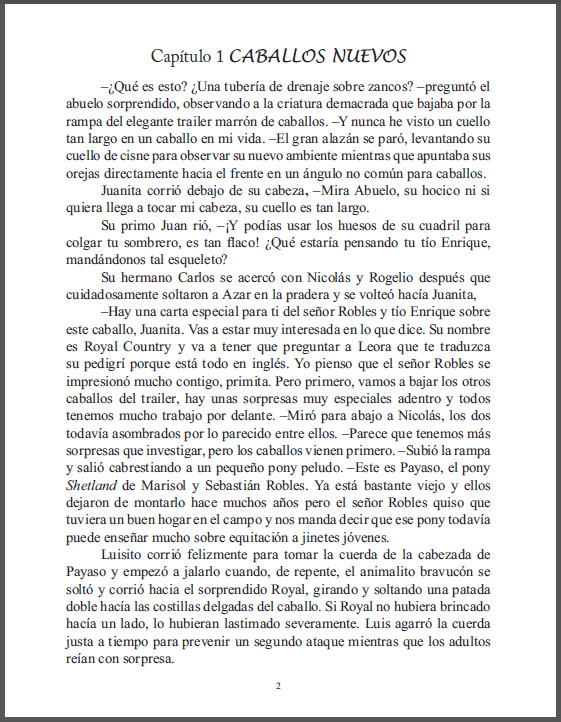 Capítulo 1 CABALLOS NUEVOS

–¿Qué es esto? ¿Una tubería de drenaje sobre zancos? –preguntó el abuelo sorprendido, observando a la criatura demacrada que bajaba por la rampa del elegante trailer marrón de caballos. –Y nunca he visto un cuello tan largo en un caballo en mi vida. –El gran alazán se paró, levantando su cuello de cisne para observar su nuevo ambiente mientras que apuntaba sus orejas directamente hacia el frente en un ángulo no común para caballos.

Juanita corrió debajo de su cabeza, –Mira Abuelo, su hocico ni si quiera llega a tocar mi cabeza, su cuello es tan largo.

Su primo Juan rió, –¡Y podías usar los huesos de su cuadril para colgar tu sombrero, es tan flaco! ¿Qué estaría pensando tu tío Enrique, mandándonos tal esqueleto?

Su hermano Carlos se acercó con Nicolás y Rogelio después que cuidadosamente soltaron a Azar en la pradera y se volteó hacía Juanita,

–Hay una carta especial para ti del señor Robles y tío Enrique sobre este caballo, Juanita. Vas a estar muy interesada en lo que dice. Su nombre es Royal Country y va a tener que preguntar a Leora que te traduzca su pedigrí porque está todo en inglés. Yo pienso que el señor Robles se impresionó mucho contigo, primita. Pero primero, vamos a bajar los otros caballos del trailer, hay unas sorpresas muy especiales adentro y todos tenemos mucho trabajo por delante. –Miró para abajo a Nicolás, los dos todavía asombrados por lo parecido entre ellos. –Parece que tenemos más sorpresas que investigar, pero los caballos vienen primero. –Subió la rampa y salió cabrestiando a un pequeño pony peludo. –Este es Payaso, el pony Shetland de Marisol y Sebastián Robles. Ya está bastante viejo y ellos dejaron de montarlo hace muchos años pero el señor Robles quiso que tuviera un buen hogar en el campo y nos manda decir que ese pony todavía puede enseñar mucho sobre equitación a jinetes jóvenes.

Luisito corrió felizmente para tomar la cuerda de la cabezada de Payaso y empezó a jalarlo cuando, de repente, el animalito bravucón se soltó y corrió hacia el sorprendido Royal, girando y soltando una patada doble hacía las costillas delgadas del caballo. Si Royal no hubiera brincado hacía un lado, lo hubieran lastimado severamente. Luis agarró la cuerda justa a tiempo para prevenir un segundo ataque mientras que los adultos reían con sorpresa.

2